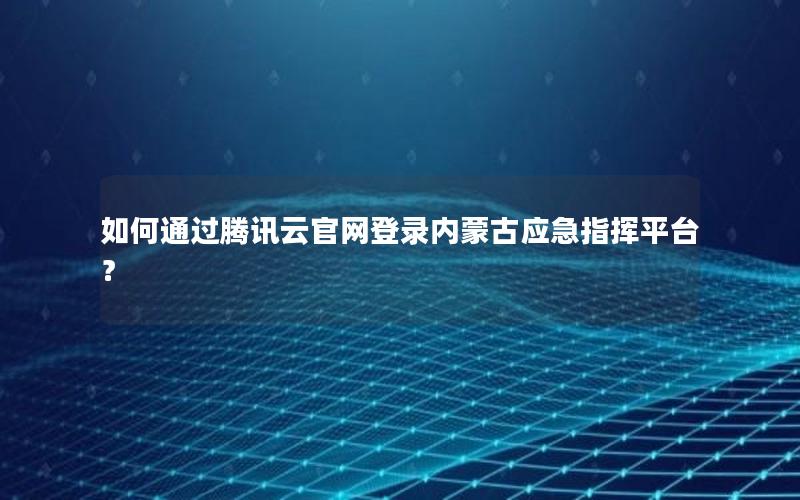 如何通过腾讯云官网登录内蒙古应急指挥平台？